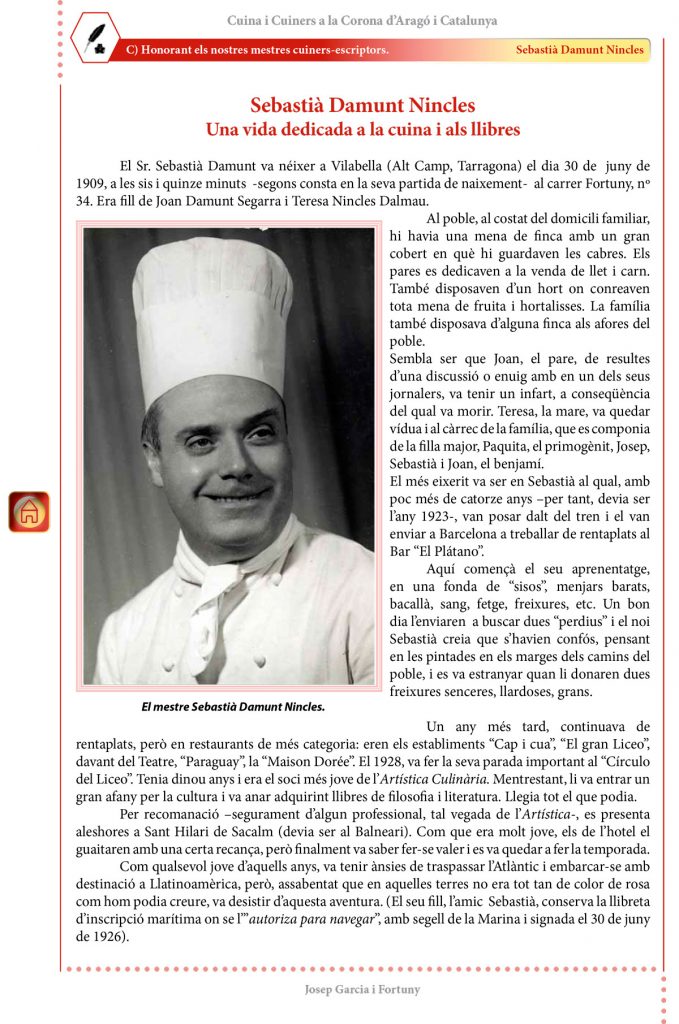 Cuina i Cuiners a la Corona d'Aragó i Catalunya

C) Honorant els nostres mestres cuiners-escriptors.

Sebastià Damunt Nincles

Sebastià Damunt Nincles
Una vida dedicada a la cuina i als llibres

El Sr. Sebastià Damunt va néixer a Vilabella (Alt Camp, Tarragona) el dia 30 de juny de 1909, a les sis i quinze minuts -segons consta en la seva partida de naixement- al carrer Fortuny, nº 34. Era fill de Joan Damunt Segarra i Teresa Nincles Dalmau.

Al poble, al costat del domicili familiar, hi havia una mena de finca amb un gran cobert en què hi guardaven les cabres. Els pares es dedicaven a la venda de llet i carn. També disposaven d'un hort on conreaven tota mena de fruita i hortalisses. La família també disposava d'alguna finca als afores del poble.

Sembla ser que Joan, el pare, de resultes d'una discussió o enuig amb en un dels seus jornalers, va tenir un infart, a conseqüència del qual va morir. Teresa, la mare, va quedar vídua i al càrrec de la família, que es componia de la filla major, Paquita, el primogènit, Josep, Sebastià i Joan, el benjamí.

El més eixerit va ser en Sebastià al qual, amb poc més de catorze anys –per tant, devia ser l'any 1923-, van posar dalt del tren i el van enviar a Barcelona a treballar de rentaplats al Bar "El Plátano".

Aquí començà el seu aprenentatge, en una fonda de "sisos", menjars barats, bacallà, sang, fetge, freixures, etc. Un bon dia l'enviaren a buscar dues "perdius" i el noi Sebastià creia que s'havien confós, pensant en les pintades en els marges dels camins del poble, i es va estranyar quan li donaren dues freixures senceres, llardoses, grans.

El mestre Sebastià Damunt Nincles.

Un any més tard, continuava de rentaplats, però en restaurants de més categoria: eren els establiments "Cap i cua", "El gran Liceo", davant del Teatre, "Paraguay", la "Maison Dorée". El 1928, va fer la seva parada important al "Círculo del Liceo". Tenia dinou anys i era el soci més jove de l'Artística Culinària. Mentrestant, li va entrar un gran afany per la cultura i va anar adquirint llibres de filosofia i literatura. Llegia tot el que podia.

Per recomanació –segurament d'algun professional, tal vegada de l'Artística-, es presenta aleshores a Sant Hilari de Sacalm (devia ser al Balneari). Com que era molt jove, els de l'hotel el guaitaren amb una certa recança, però finalment va saber fer-se valer i es va quedar a fer la temporada.

Com qualsevol jove d'aquells anys, va tenir ànsies de traspassar l'Atlàntic i embarcar-se amb destinació a Llatinoamèrica, però, assabentat que en aquelles terres no era tot tan de color de rosa com hom podia creure, va desistir d'aquesta aventura. (El seu fill, l'amic Sebastià, conserva la llibreta d'inscripció marítima on se l'"autoriza para navegar", amb segell de la Marina i signada el 30 de juny de 1926).

Josep Garcia i Fortuny